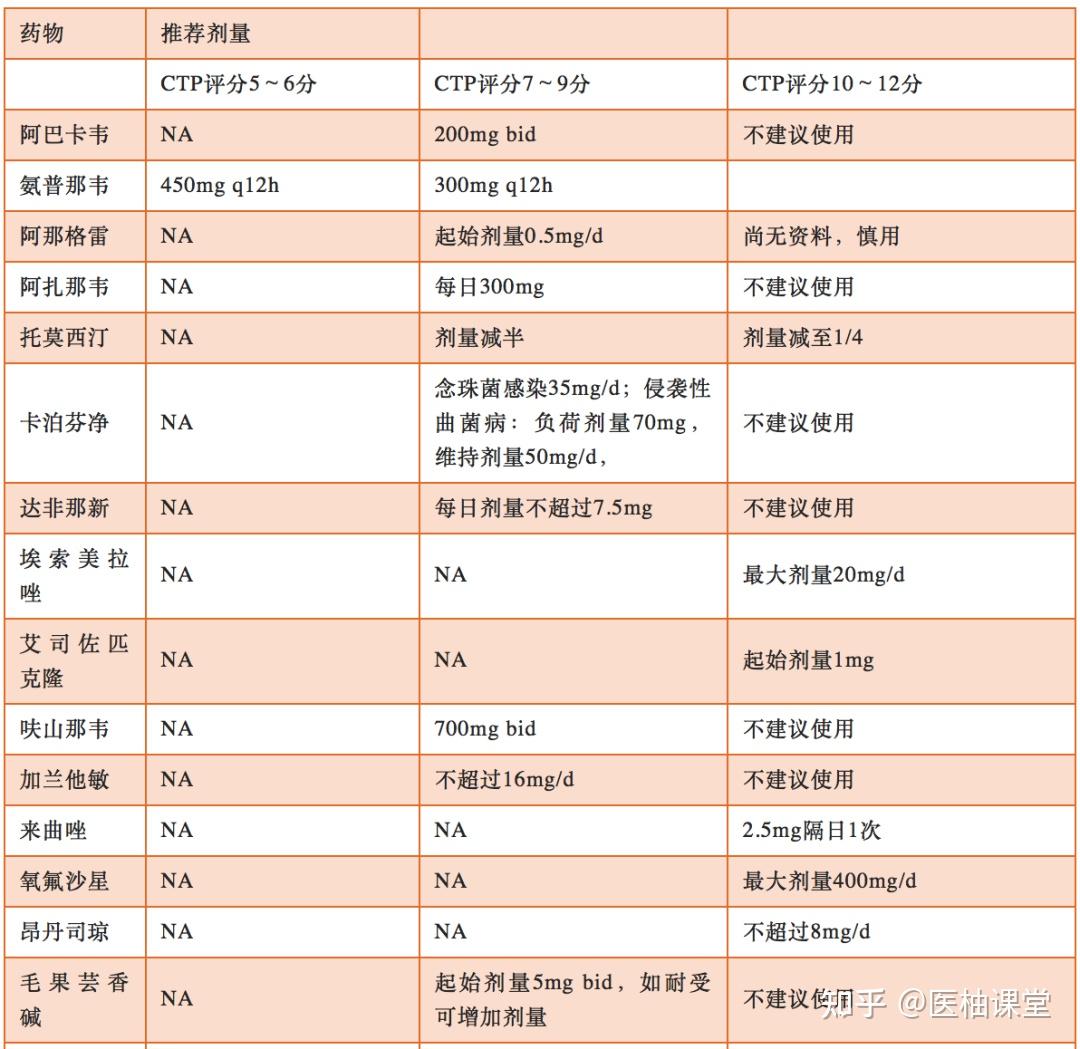 | 药物 | 推荐剂量 | | |
|---|---|---|---|
| | CTP评分5～6分 | CTP评分7～9分 | CTP评分10～12分 |
| 阿巴卡韦 | NA | 200mg bid | 不建议使用 |
| 氨普那韦 | 450mg q12h | 300mg q12h | |
| 阿那格雷 | NA | 起始剂量0.5mg/d | 尚无资料，慎用 |
| 阿扎那韦 | NA | 每日300mg | 不建议使用 |
| 托莫西汀 | NA | 剂量减半 | 剂量减至1/4 |
| 卡泊芬净 | NA | 念珠菌感染35mg/d；侵袭性曲菌病：负荷剂量70mg，维持剂量50mg/d， | 不建议使用 |
| 达非那新 | NA | 每日剂量不超过7.5mg | 不建议使用 |
| 埃索美拉唑 | NA | NA | 最大剂量20mg/d |
| 艾司佐匹克隆 | NA | NA | 起始剂量1mg |
| 呋山那韦 | NA | 700mg bid | 不建议使用 |
| 加兰他敏 | NA | 不超过16mg/d | 不建议使用 |
| 来曲唑 | NA | NA | 2.5mg隔日1次 |
| 氧氟沙星 | NA | NA | 最大剂量400mg/d |
| 昂丹司琼 | NA | NA | 不超过8mg/d |
| 毛果芸香碱 | NA | 起始剂量5mg bid，如耐受可增加剂量 | 不建议使用 |

知乎 @医柚课堂